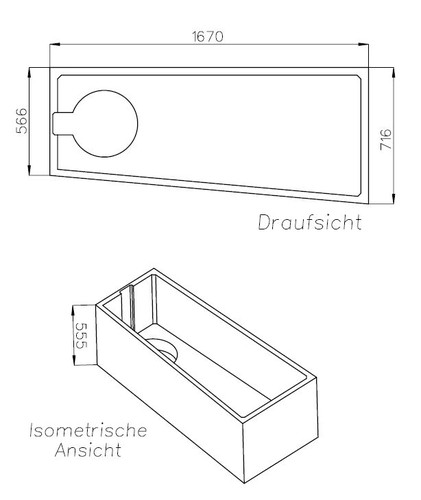 1670

566

716

Draufsicht

555

Isometrische Ansicht